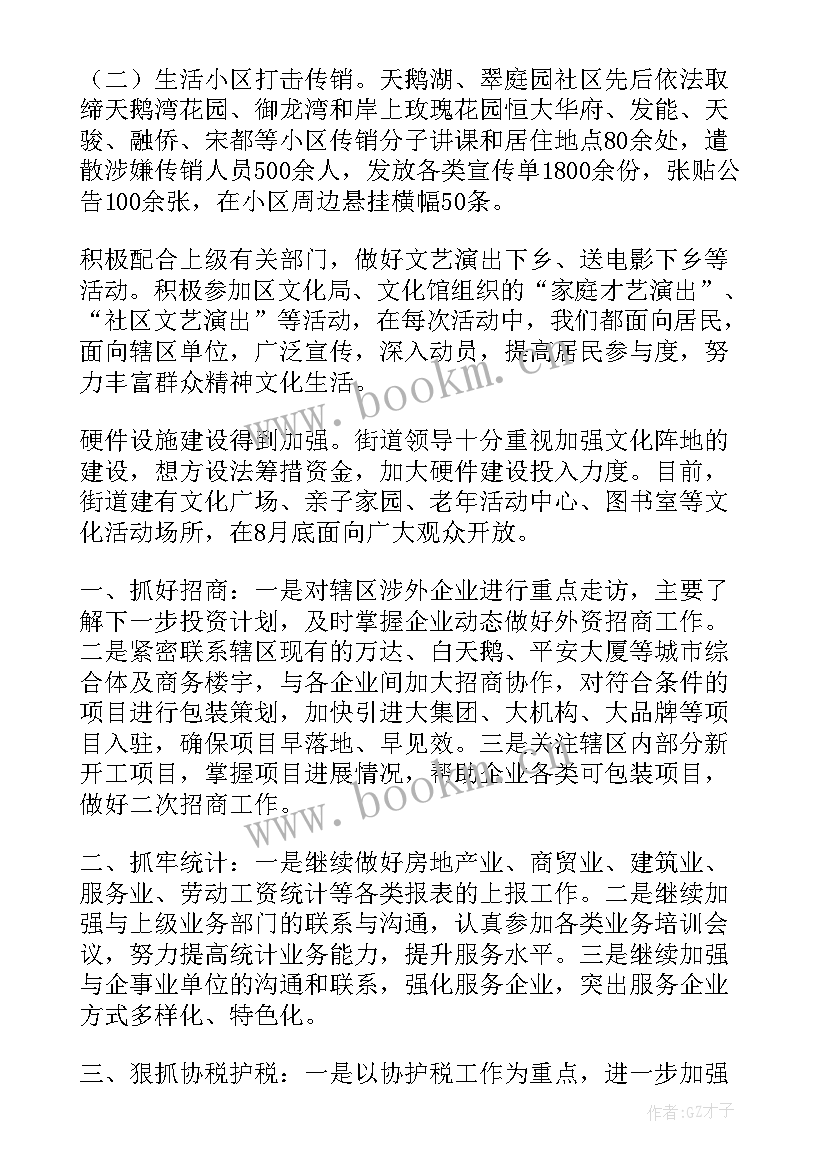 （二）生活小区打击传销。天鹅湖、翠庭园社区先后依法取缔天鹅湾花园、御龙湾和岸上玫瑰花园恒大华府、发能、天骏、融侨、宋都等小区传销分子讲课和居住地点80余处，遣散涉嫌传销人员500余人，发放各类宣传单1800余份，张贴公告100余张，在小区周边悬挂横幅50条。

积极配合上级有关部门，做好文艺演出下乡、送电影下乡等活动。积极参加区文化局、文化馆组织的“家庭才艺演出”、“社区文艺演出”等活动，在每次活动中，我们都面向居民，面向辖区单位，广泛宣传，深入动员，提高居民参与度，努力丰富群众精神文化生活。

硬件设施建设得到加强。街道领导十分重视加强文化阵地的建设，想方设法筹措资金，加大硬件建设投入力度。目前，街道建有文化广场、亲子家园、老年活动中心、图书室等文化活动场所，在8月底面向广大观众开放。

一、抓好招商：一是对辖区涉外企业进行重点走访，主要了解下一步投资计划，及时掌握企业动态做好外资招商工作。二是紧密联系辖区现有的万达、白天鹅、平安大厦等城市综合体及商务楼宇，与各企业间加大招商协作，对符合条件的项目进行包装策划，加快引进大集团、大机构、大品牌等项目入驻，确保项目早落地、早见效。三是关注辖区内部分新开工项目，掌握项目进展情况，帮助企业各类可包装项目，做好二次招商工作。

二、抓牢统计：一是继续做好房地产业、商贸业、建筑业、服务业、劳动工资统计等各类报表的上报工作。二是继续加强与上级业务部门的联系与沟通，认真参加各类业务培训会议，努力提高统计业务能力，提升服务水平。三是继续加强与企事业单位的沟通和联系，强化服务企业，突出服务企业方式多样化、特色化。

三、狠抓协税护税：一是以协护税工作为重点，进一步加强

www.bookm.cn

www.bookm.cn

作者:GZ才子